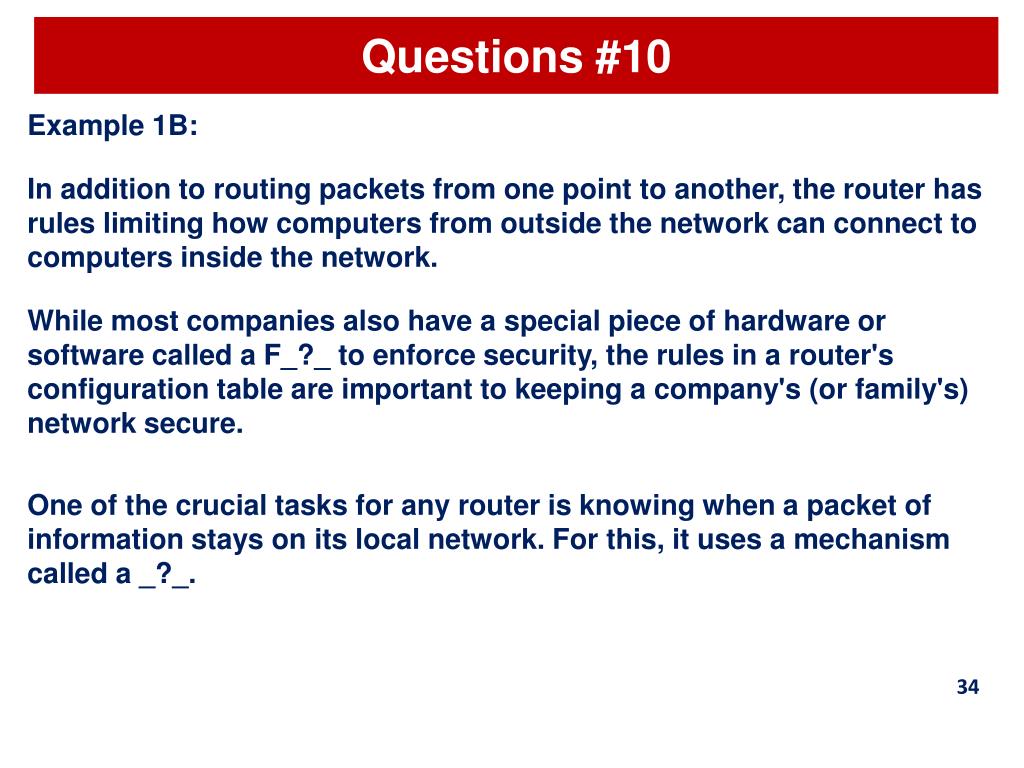 Questions #10

Example 1B:

In addition to routing packets from one point to another, the router has rules limiting how computers from outside the network can connect to computers inside the network.

While most companies also have a special piece of hardware or software called a F_?_ to enforce security, the rules in a router's configuration table are important to keeping a company's (or family's) network secure.

One of the crucial tasks for any router is knowing when a packet of information stays on its local network. For this, it uses a mechanism called a _?_.

34